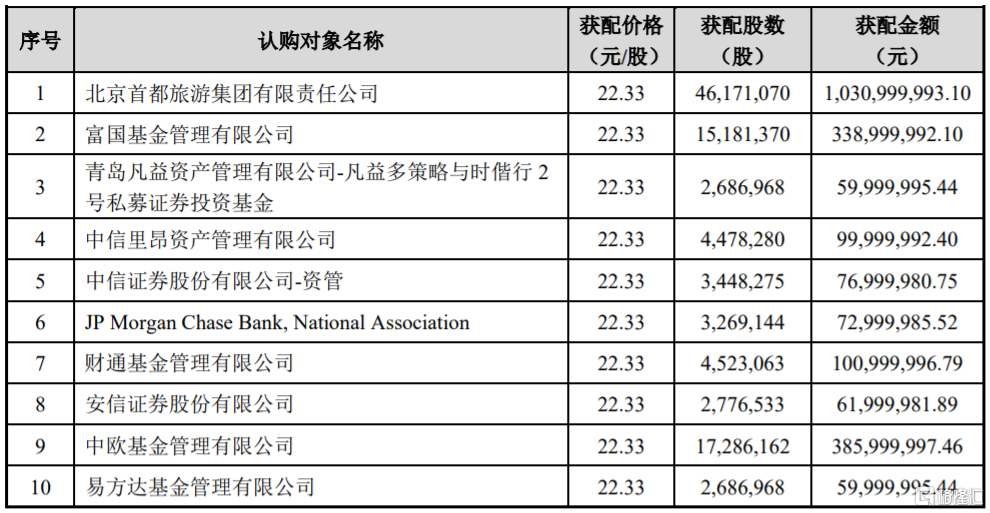 | 序号 | 认购对象名称 | 获配价格（元/股） | 获配股数（股） | 获配金额（元） |
|---|---|---|---|---|
| 1 | 北京首都旅游集团有限责任公司 | 22.33 | 46,171,070 | 1,030,999,993.10 |
| 2 | 富国基金管理有限公司 | 22.33 | 15,181,370 | 338,999,992.10 |
| 3 | 青岛凡益资产管理有限公司-凡益多策略与时偕行 2 号私募证券投资基金 | 22.33 | 2,686,968 | 59,999,995.44 |
| 4 | 中信里昂资产管理有限公司 | 22.33 | 4,478,280 | 99,999,992.40 |
| 5 | 中信证券股份有限公司-资管 | 22.33 | 3,448,275 | 76,999,980.75 |
| 6 | JP Morgan Chase Bank, National Association | 22.33 | 3,269,144 | 72,999,985.52 |
| 7 | 财通基金管理有限公司 | 22.33 | 4,523,063 | 100,999,996.79 |
| 8 | 安信证券股份有限公司 | 22.33 | 2,776,533 | 61,999,981.89 |
| 9 | 中欧基金管理有限公司 | 22.33 | 17,286,162 | 385,999,997.46 |
| 10 | 易方达基金管理有限公司 | 22.33 | 2,686,968 | 59,999,995.44 |

格隆汇